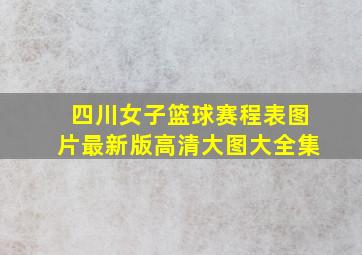 四川女子篮球赛程表图片最新版高清大图大全集